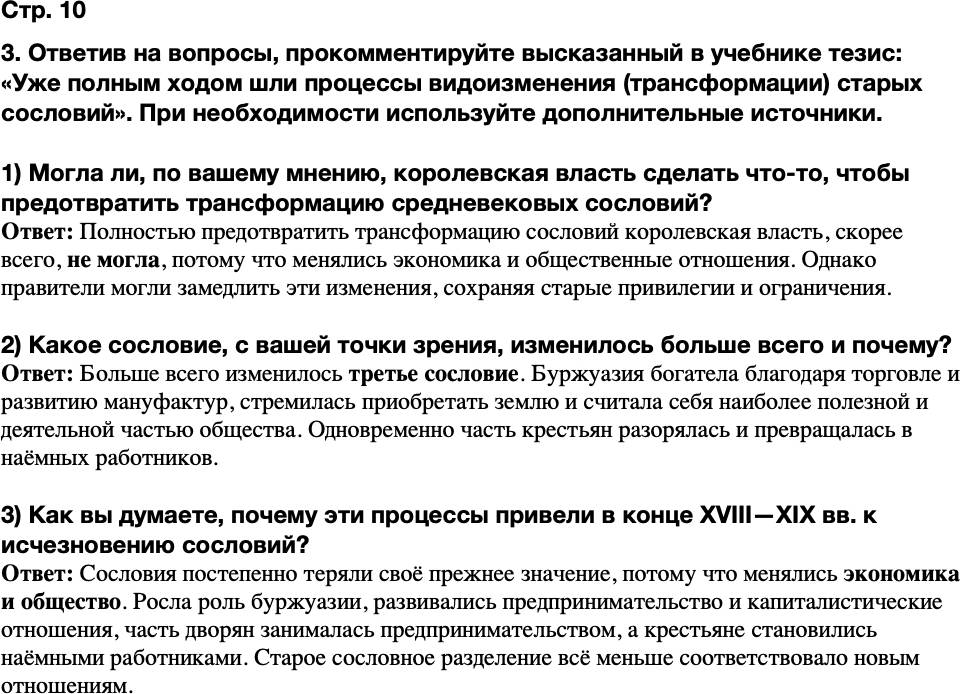 Стр. 10

3. Ответив на вопросы, прокомментируйте высказанный в учебнике тезис: «Уже полным ходом шли процессы видоизменения (трансформации) старых сословий». При необходимости используйте дополнительные источники.

1) Могла ли, по вашему мнению, королевская власть сделать что-то, чтобы предотвратить трансформацию средневековых сословий?
Ответ: Полностью предотвратить трансформацию сословий королевская власть, скорее всего, не могла, потому что менялись экономика и общественные отношения. Однако правители могли замедлить эти изменения, сохраняя старые привилегии и ограничения.

2) Какое сословие, с вашей точки зрения, изменилось больше всего и почему?
Ответ: Больше всего изменилось третье сословие. Буржуазия богатела благодаря торговле и развитию мануфактур, стремилась приобретать землю и считала себя наиболее полезной и деятельной частью общества. Одновременно часть крестьян разорялась и превращалась в наёмных работников.

3) Как вы думаете, почему эти процессы привели в конце XVIII—XIX вв. к исчезновению сословий?
Ответ: Сословия постепенно теряли своё прежнее значение, потому что менялись экономика и общество. Росла роль буржуазии, развивались предпринимательство и капиталистические отношения, часть дворян занималась предпринимательством, а крестьяне становились наёмными работниками. Старое сословное разделение всё меньше соответствовало новым отношениям.